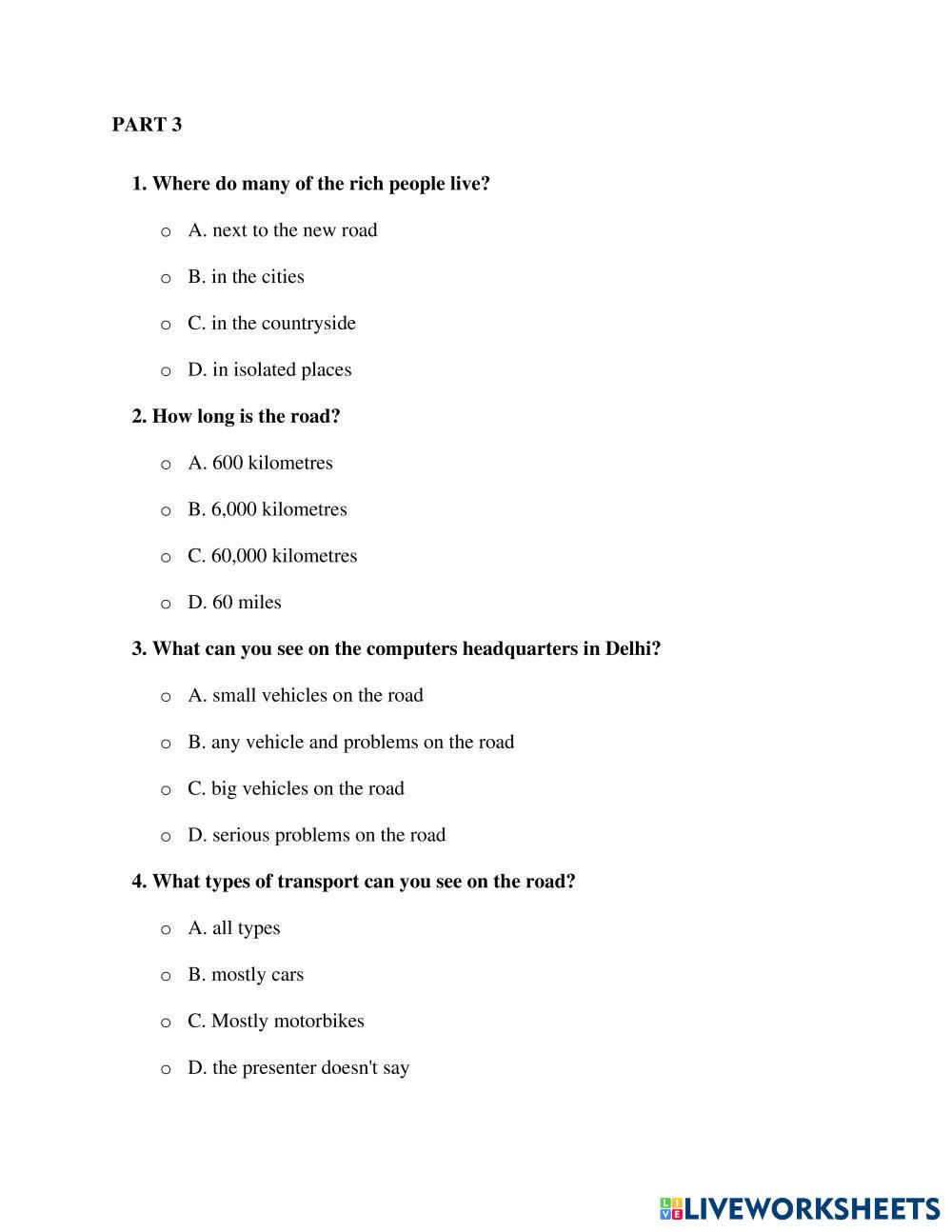 PART 3

1. Where do many of the rich people live?

o A. next to the new road

o B. in the cities

o C. in the countryside

o D. in isolated places

2. How long is the road?

o A. 600 kilometres

o B. 6,000 kilometres

o C. 60,000 kilometres

o D. 60 miles

3. What can you see on the computers headquarters in Delhi?

o A. small vehicles on the road

o B. any vehicle and problems on the road

o C. big vehicles on the road

o D. serious problems on the road

4. What types of transport can you see on the road?

o A. all types

o B. mostly cars

o C. Mostly motorbikes

o D. the presenter doesn't say

LIVEWORKSHEETS